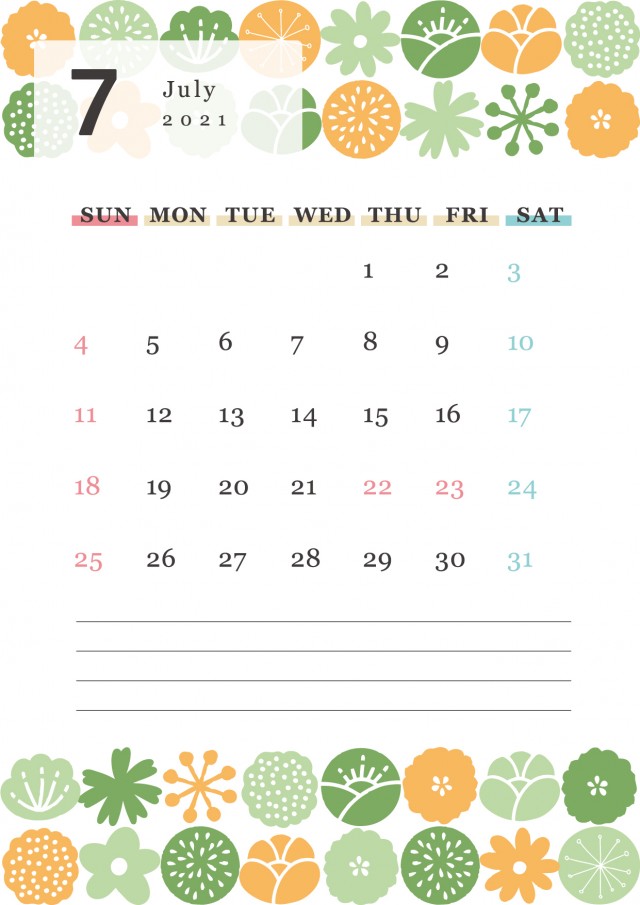 7

July
2021

| SUN | MON | TUE | WED | THU | FRI | SAT |
|---|---|---|---|---|---|---|
| | | | | 1 | 2 | 3 |
| 4 | 5 | 6 | 7 | 8 | 9 | 10 |
| 11 | 12 | 13 | 14 | 15 | 16 | 17 |
| 18 | 19 | 20 | 21 | 22 | 23 | 24 |
| 25 | 26 | 27 | 28 | 29 | 30 | 31 |

____
____
____
____